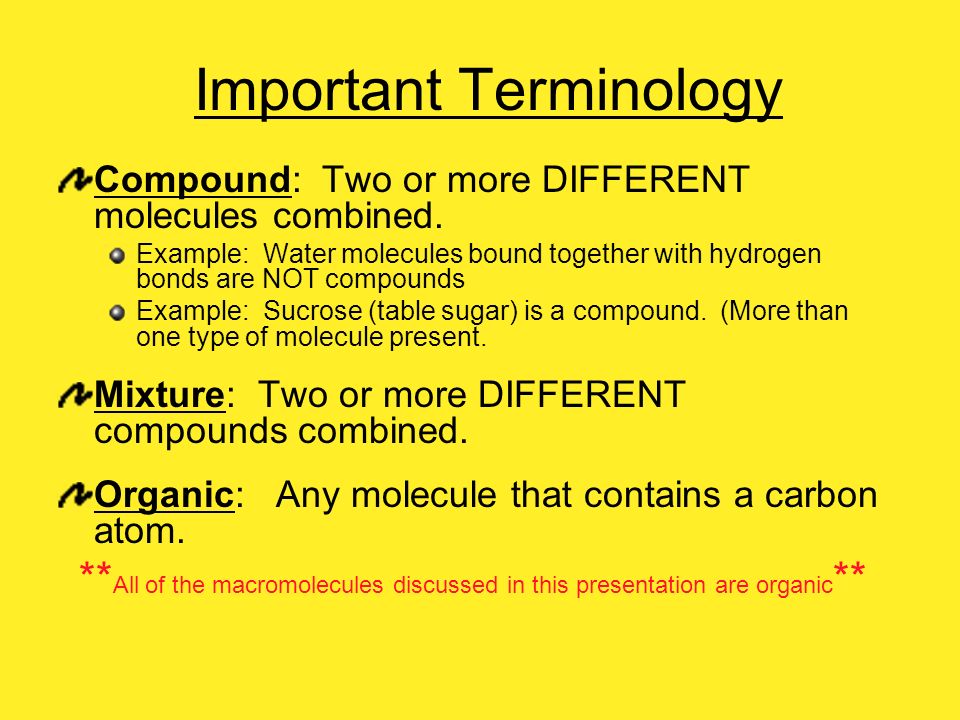 Important Terminology

Compound: Two or more DIFFERENT molecules combined.

Example: Water molecules bound together with hydrogen bonds are NOT compounds

Example: Sucrose (table sugar) is a compound. (More than one type of molecule present.

Mixture: Two or more DIFFERENT compounds combined.

Organic: Any molecule that contains a carbon atom.

**All of the macromolecules discussed in this presentation are organic**